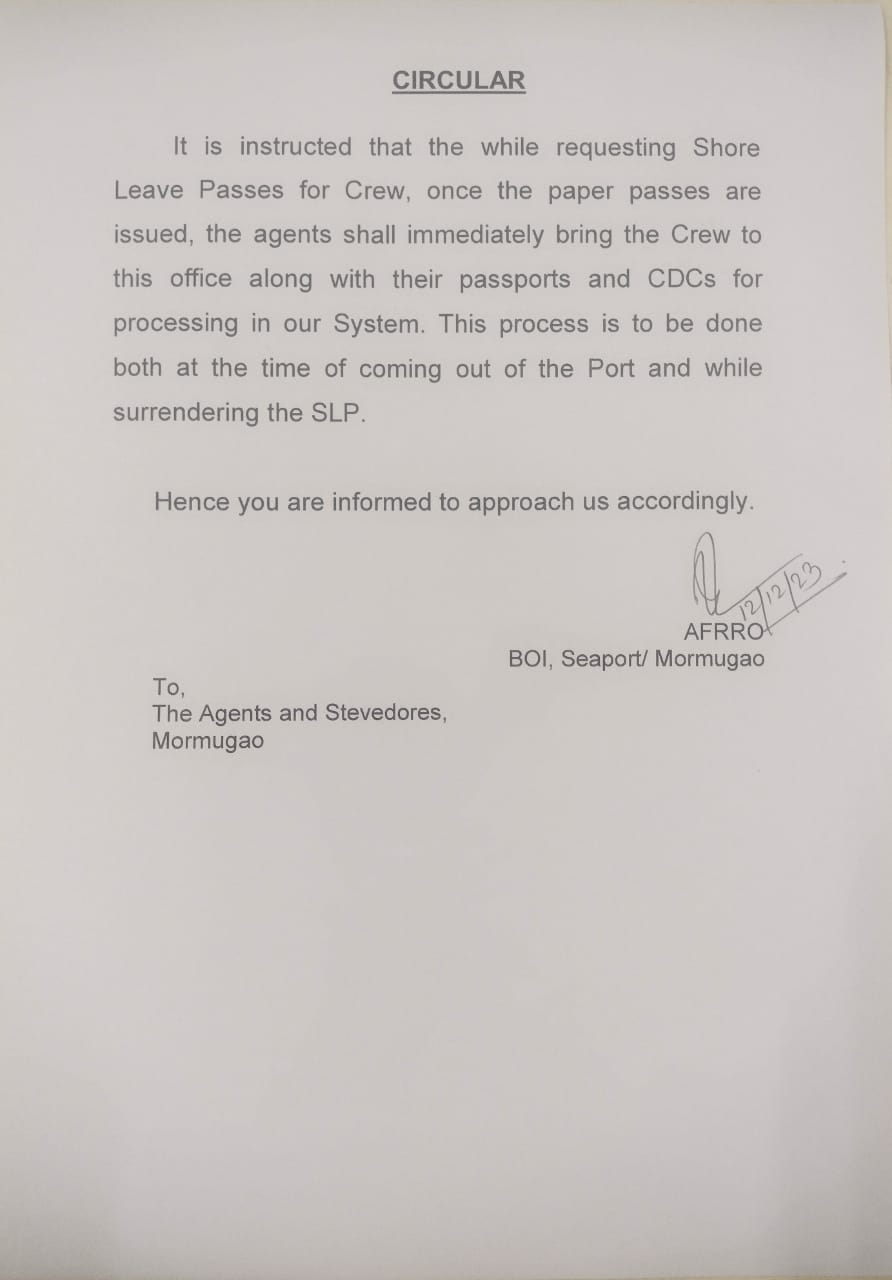 CIRCULAR

It is instructed that the while requesting Shore Leave Passes for Crew, once the paper passes are issued, the agents shall immediately bring the Crew to this office along with their passports and CDCs for processing in our System. This process is to be done both at the time of coming out of the Port and while surrendering the SLP.

Hence you are informed to approach us accordingly.

12/12/23

AFRRO
BOI, Seaport/ Mormugao

To,
The Agents and Stevedores,
Mormugao